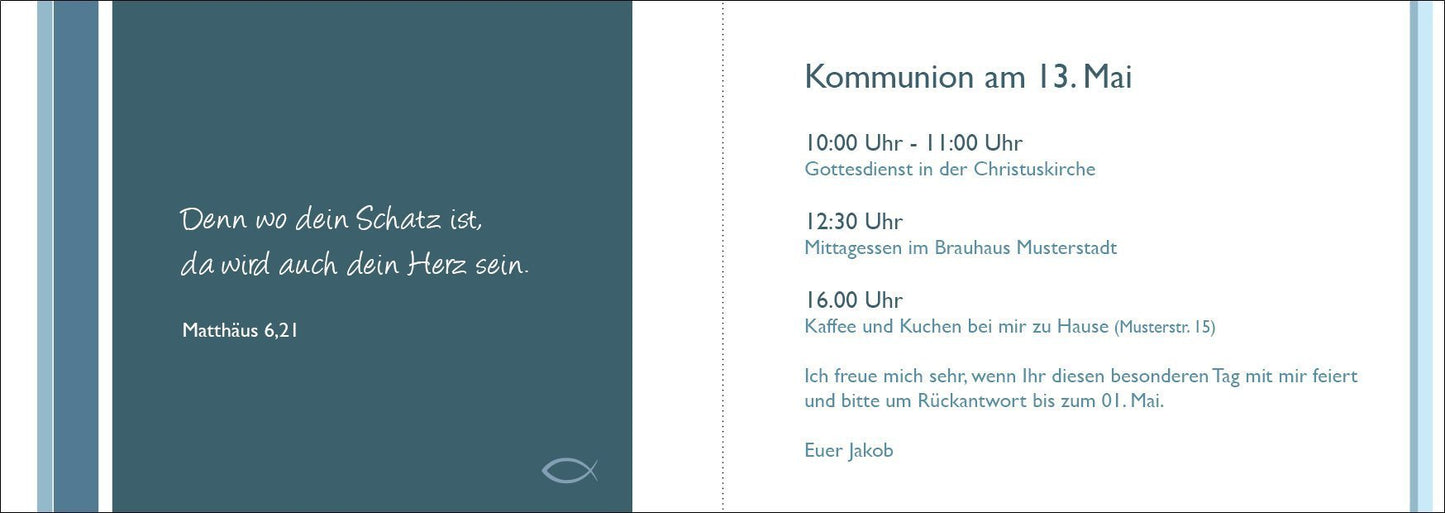 Denn wo dein Schatz ist,
da wird auch dein Herz sein.

Matthäus 6,21

Kommunion am 13. Mai

10:00 Uhr - 11:00 Uhr
Gottesdienst in der Christuskirche

12:30 Uhr
Mittagessen im Brauhaus Musterstadt

16.00 Uhr
Kaffee und Kuchen bei mir zu Hause (Musterstr. 15)

Ich freue mich sehr, wenn Ihr diesen besonderen Tag mit mir feiert und bitte um Rückantwort bis zum 01. Mai.

Euer Jakob